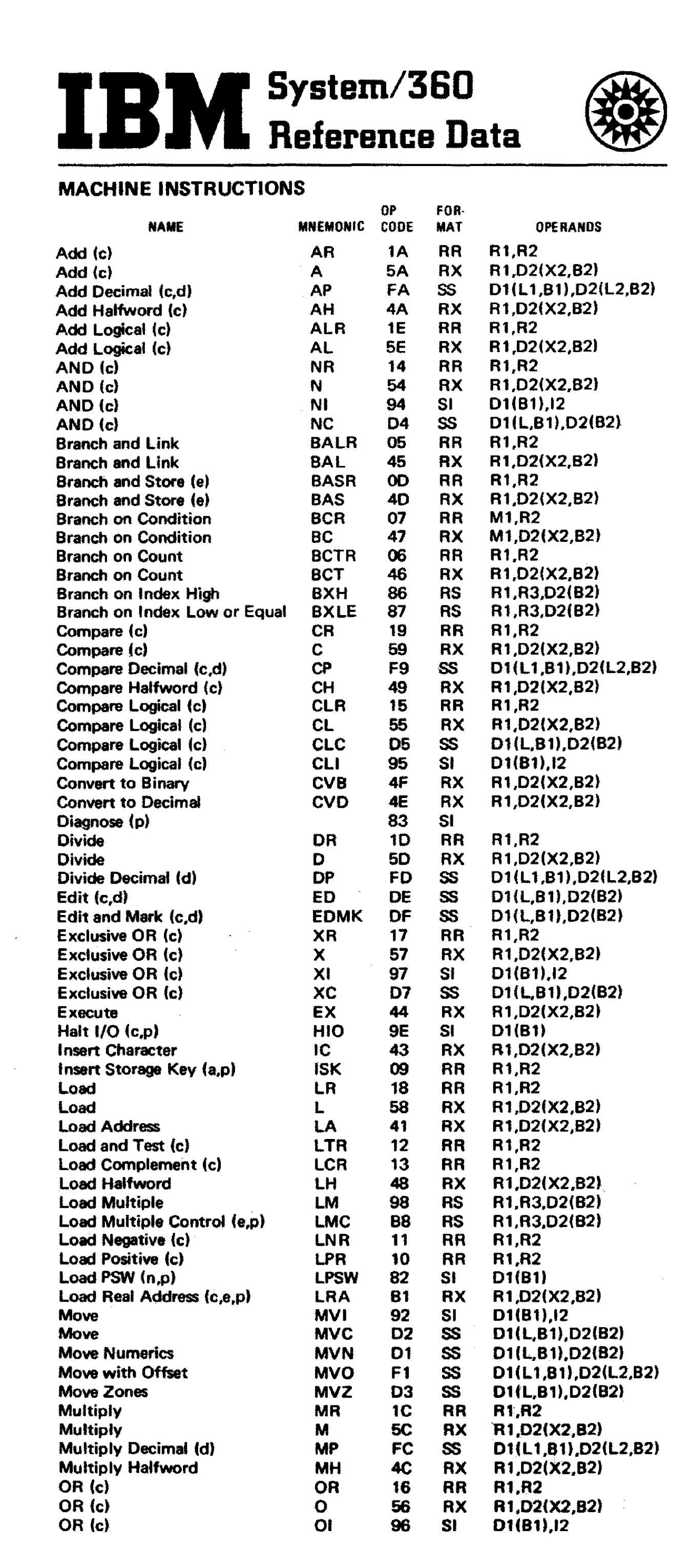 IBM System/360 Reference Data

MACHINE INSTRUCTIONS

| NAME | MNEMONIC | OP CODE | FOR-MAT | OPERANDS |
|---|---|---|---|---|
| Add (c) | AR | 1A | RR | R1,R2 |
| Add (c) | A | 5A | RX | R1,D2(X2,B2) |
| Add Decimal (c,d) | AP | FA | SS | D1(L1,B1),D2(L2,B2) |
| Add Halfword (c) | AH | 4A | RX | R1,D2(X2,B2) |
| Add Logical (c) | ALR | 1E | RR | R1,R2 |
| Add Logical (c) | AL | 5E | RX | R1,D2(X2,B2) |
| AND (c) | NR | 14 | RR | R1,R2 |
| AND (c) | N | 54 | RX | R1,D2(X2,B2) |
| AND (c) | NI | 94 | SI | D1(B1),I2 |
| AND (c) | NC | D4 | SS | D1(L,B1),D2(B2) |
| Branch and Link | BALR | 05 | RR | R1,R2 |
| Branch and Link | BAL | 45 | RX | R1,D2(X2,B2) |
| Branch and Store (e) | BASR | 0D | RR | R1,R2 |
| Branch and Store (e) | BAS | 4D | RX | R1,D2(X2,B2) |
| Branch on Condition | BCR | 07 | RR | M1,R2 |
| Branch on Condition | BC | 47 | RX | M1,D2(X2,B2) |
| Branch on Count | BCTR | 06 | RR | R1,R2 |
| Branch on Count | BCT | 46 | RX | R1,D2(X2,B2) |
| Branch on Index High | BXH | 86 | RS | R1,R3,D2(B2) |
| Branch on Index Low or Equal | BXLE | 87 | RS | R1,R3,D2(B2) |
| Compare (c) | CR | 19 | RR | R1,R2 |
| Compare (c) | C | 59 | RX | R1,D2(X2,B2) |
| Compare Decimal (c,d) | CP | F9 | SS | D1(L1,B1),D2(L2,B2) |
| Compare Halfword (c) | CH | 49 | RX | R1,D2(X2,B2) |
| Compare Logical (c) | CLR | 15 | RR | R1,R2 |
| Compare Logical (c) | CL | 55 | RX | R1,D2(X2,B2) |
| Compare Logical (c) | CLC | D5 | SS | D1(L,B1),D2(B2) |
| Compare Logical (c) | CLI | 95 | SI | D1(B1),I2 |
| Convert to Binary | CVB | 4F | RX | R1,D2(X2,B2) |
| Convert to Decimal | CVD | 4E | RX | R1,D2(X2,B2) |
| Diagnose (p) | | 83 | SI | |
| Divide | DR | 1D | RR | R1,R2 |
| Divide | D | 5D | RX | R1,D2(X2,B2) |
| Divide Decimal (d) | DP | FD | SS | D1(L1,B1),D2(L2,B2) |
| Edit (c,d) | ED | DE | SS | D1(L,B1),D2(B2) |
| Edit and Mark (c,d) | EDMK | DF | SS | D1(L,B1),D2(B2) |
| Exclusive OR (c) | XR | 17 | RR | R1,R2 |
| Exclusive OR (c) | X | 57 | RX | R1,D2(X2,B2) |
| Exclusive OR (c) | XI | 97 | SI | D1(B1),I2 |
| Exclusive OR (c) | XC | D7 | SS | D1(L,B1),D2(B2) |
| Execute | EX | 44 | RX | R1,D2(X2,B2) |
| Halt I/O (c,p) | HIO | 9E | SI | D1(B1) |
| Insert Character | IC | 43 | RX | R1,D2(X2,B2) |
| Insert Storage Key (a,p) | ISK | 09 | RR | R1,R2 |
| Load | LR | 18 | RR | R1,R2 |
| Load | L | 58 | RX | R1,D2(X2,B2) |
| Load Address | LA | 41 | RX | R1,D2(X2,B2) |
| Load and Test (c) | LTR | 12 | RR | R1,R2 |
| Load Complement (c) | LCR | 13 | RR | R1,R2 |
| Load Halfword | LH | 48 | RX | R1,D2(X2,B2) |
| Load Multiple | LM | 98 | RS | R1,R3,D2(B2) |
| Load Multiple Control (e,p) | LMC | B8 | RS | R1,R3,D2(B2) |
| Load Negative (c) | LNR | 11 | RR | R1,R2 |
| Load Positive (c) | LPR | 10 | RR | R1,R2 |
| Load PSW (n,p) | LPSW | 82 | SI | D1(B1) |
| Load Real Address (c,e,p) | LRA | B1 | RX | R1,D2(X2,B2) |
| Move | MVI | 92 | SI | D1(B1),I2 |
| Move | MVC | D2 | SS | D1(L,B1),D2(B2) |
| Move Numerics | MVN | D1 | SS | D1(L,B1),D2(B2) |
| Move with Offset | MVO | F1 | SS | D1(L1,B1),D2(L2,B2) |
| Move Zones | MVZ | D3 | SS | D1(L,B1),D2(B2) |
| Multiply | MR | 1C | RR | R1,R2 |
| Multiply | M | 5C | RX | R1,D2(X2,B2) |
| Multiply Decimal (d) | MP | FC | SS | D1(L1,B1),D2(L2,B2) |
| Multiply Halfword | MH | 4C | RX | R1,D2(X2,B2) |
| OR (c) | OR | 16 | RR | R1,R2 |
| OR (c) | O | 56 | RX | R1,D2(X2,B2) |
| OR (c) | OI | 96 | SI | D1(B1),I2 |